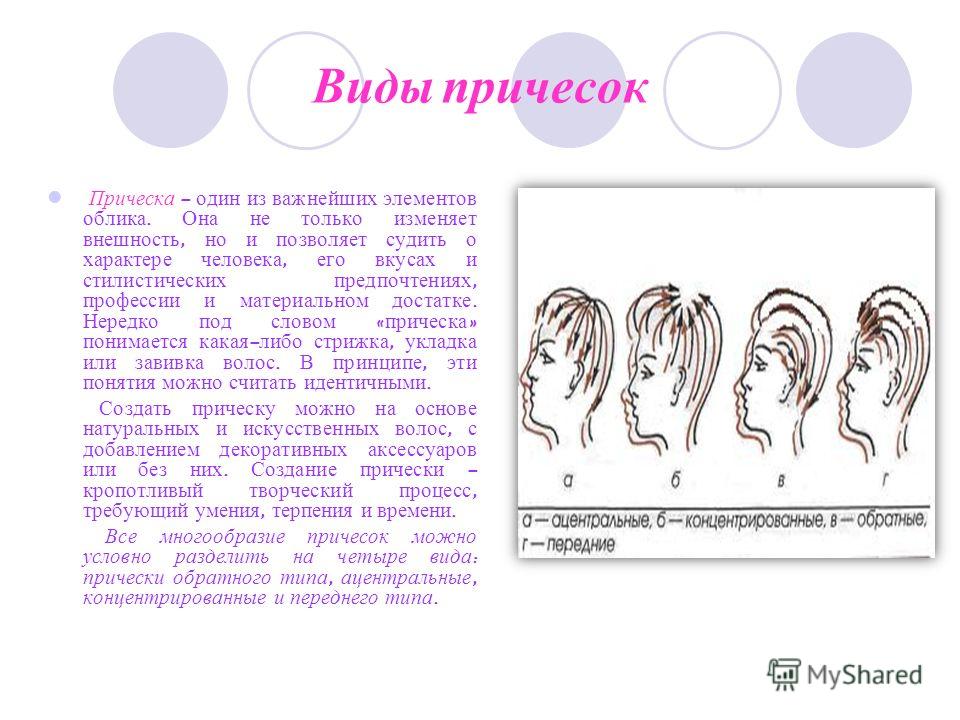 Виды причесок

Прическа – один из важнейших элементов облика. Она не только изменяет внешность, но и позволяет судить о характере человека, его вкусах и стилистических предпочтениях, профессии и материальном достатке. Нередко под словом «прическа» понимается какая–либо стрижка, укладка или завивка волос. В принципе, эти понятия можно считать идентичными.

Создать прическу можно на основе натуральных и искусственных волос, с добавлением декоративных аксессуаров или без них. Создание прически – кропотливый творческий процесс, требующий умения, терпения и времени.

Все многообразие причесок можно условно разделить на четыре вида: прически обратного типа, ацентральные, концентрированные и переднего типа.

а б в г

а — ацентральные, б — концентрированные, в — обратные, г — передние

MyShared